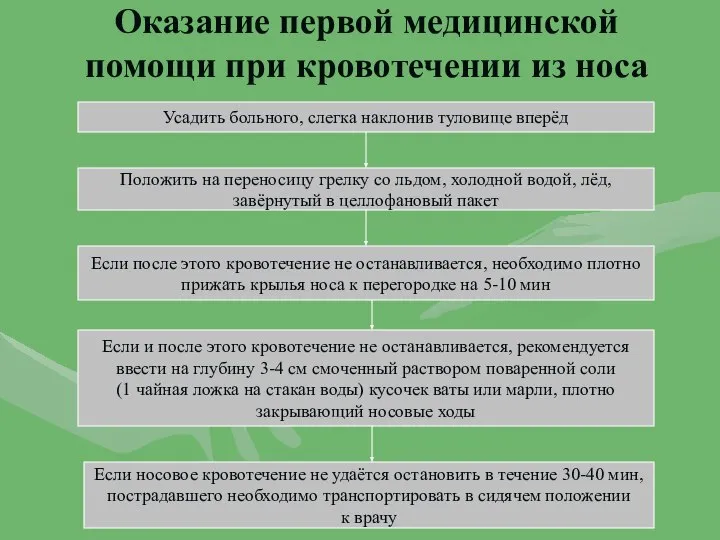 Оказание первой медицинской помощи при кровотечении из носа

Усадить больного, слегка наклонив туловище вперёд

Положить на переносицу грелку со льдом, холодной водой, лёд, завёрнутый в целлофановый пакет

Если после этого кровотечение не останавливается, необходимо плотно прижать крылья носа к перегородке на 5-10 мин

Если и после этого кровотечение не останавливается, рекомендуется ввести на глубину 3-4 см смоченный раствором поваренной соли (1 чайная ложка на стакан воды) кусочек ваты или марли, плотно закрывающий носовые ходы

Если носовое кровотечение не удаётся остановить в течение 30-40 мин, пострадавшего необходимо транспортировать в сидячем положении к врачу